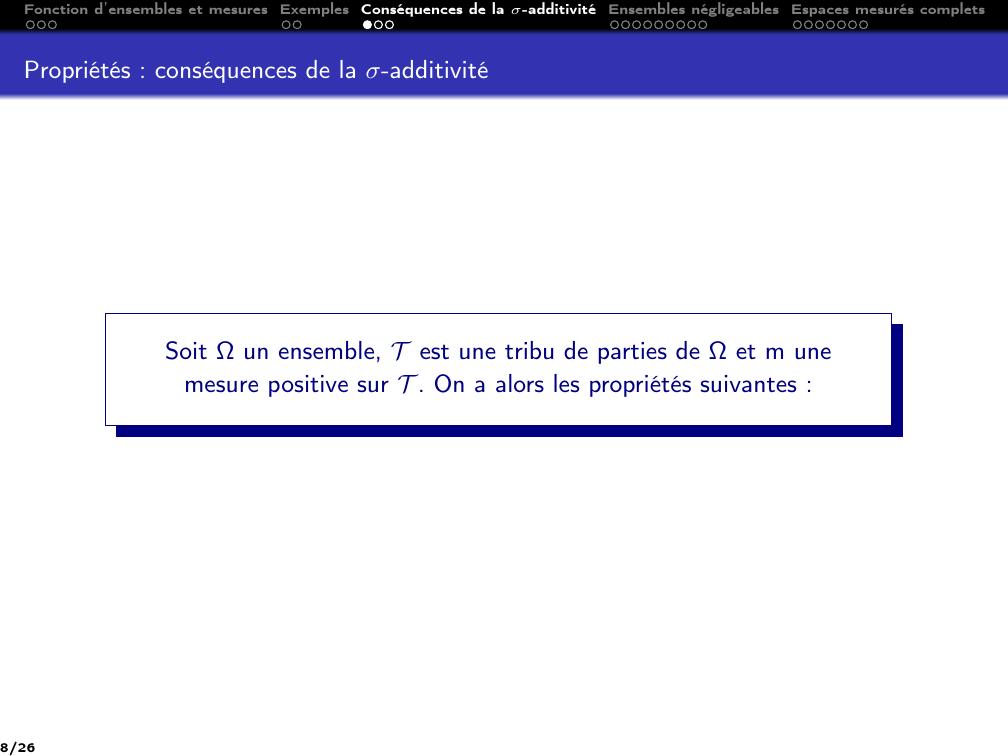 Fonction d'ensembles et mesures Exemples Conséquences de la $\sigma$-additivité Ensembles négligeables Espaces mesurés complets

Propriétés : conséquences de la $\sigma$-additivité

Soit $\Omega$ un ensemble, $\mathcal{T}$ est une tribu de parties de $\Omega$ et m une mesure positive sur $\mathcal{T}$. On a alors les propriétés suivantes :

8/26